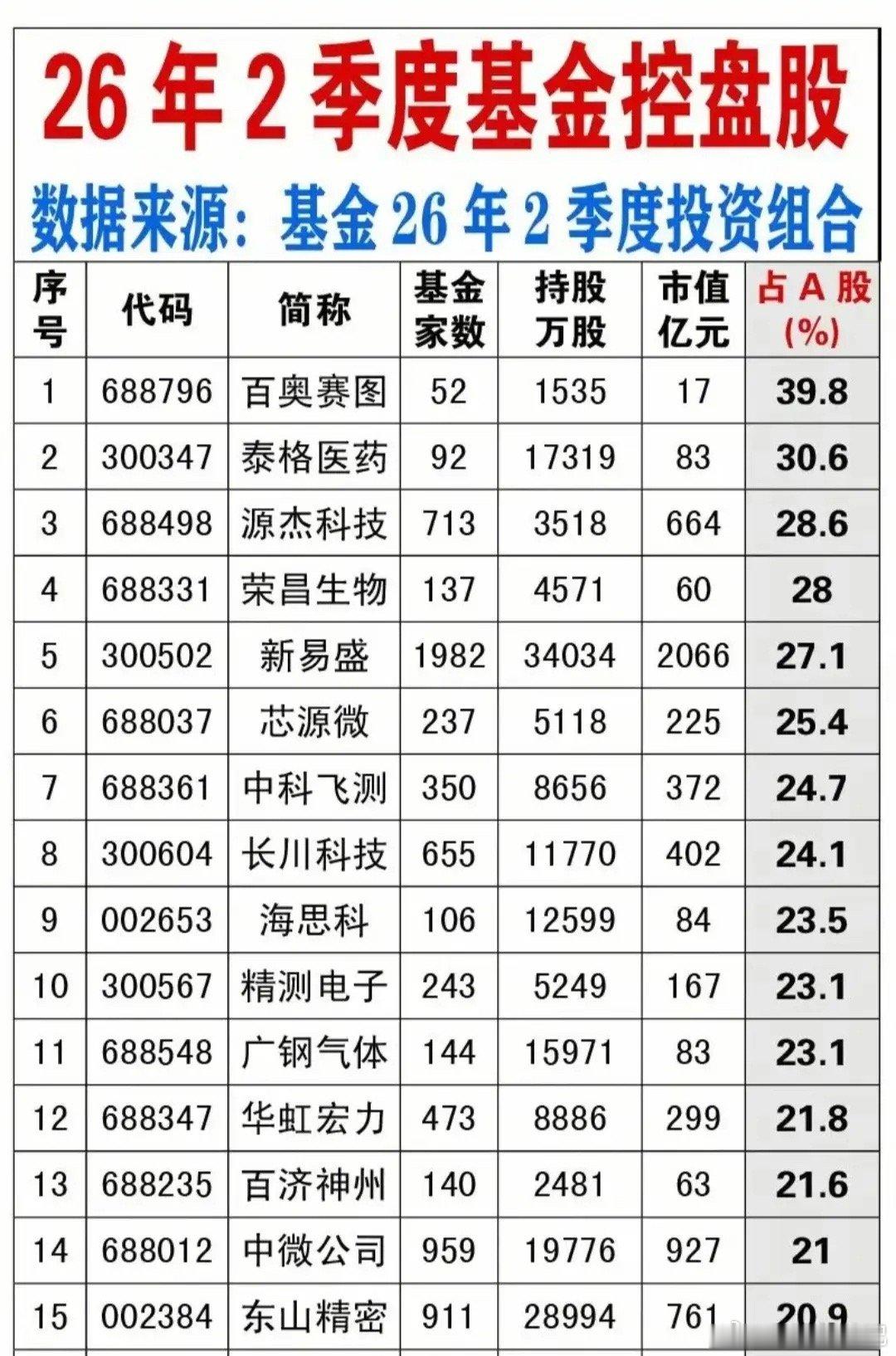 26年2季度基金控盘股

数据来源：基金26年2季度投资组合

| 序号 | 代码 | 简称 | 基金家数 | 持股万股 | 市值亿元 | 占A股(%) |
|---|---|---|---|---|---|---|
| 1 | 688796 | 百奥赛图 | 52 | 1535 | 17 | 39.8 |
| 2 | 300347 | 泰格医药 | 92 | 17319 | 83 | 30.6 |
| 3 | 688498 | 源杰科技 | 713 | 3518 | 664 | 28.6 |
| 4 | 688331 | 荣昌生物 | 137 | 4571 | 60 | 28 |
| 5 | 300502 | 新易盛 | 1982 | 34034 | 2066 | 27.1 |
| 6 | 688037 | 芯源微 | 237 | 5118 | 225 | 25.4 |
| 7 | 688361 | 中科飞测 | 350 | 8656 | 372 | 24.7 |
| 8 | 300604 | 长川科技 | 655 | 11770 | 402 | 24.1 |
| 9 | 002653 | 海思科 | 106 | 12599 | 84 | 23.5 |
| 10 | 300567 | 精测电子 | 243 | 5249 | 167 | 23.1 |
| 11 | 688548 | 广钢气体 | 144 | 15971 | 83 | 23.1 |
| 12 | 688347 | 华虹宏力 | 473 | 8886 | 299 | 21.8 |
| 13 | 688235 | 百济神州 | 140 | 2481 | 63 | 21.6 |
| 14 | 688012 | 中微公司 | 959 | 19776 | 927 | 21 |
| 15 | 002384 | 东山精密 | 911 | 28994 | 761 | 20.9 |